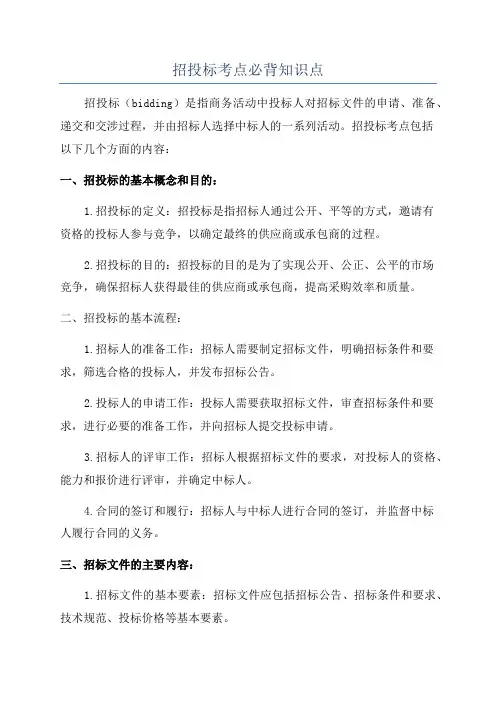 招投标考点必背知识点

招投标（bidding）是指商务活动中投标人对招标文件的申请、准备、递交和交涉过程，并由招标人选择中标人的一系列活动。招投标考点包括以下几个方面的内容：

一、招投标的基本概念和目的：

1.招投标的定义：招投标是指招标人通过公开、平等的方式，邀请有资格的投标人参与竞争，以确定最终的供应商或承包商的过程。

2.招投标的目的：招投标的目的是为了实现公开、公正、公平的市场竞争，确保招标人获得最佳的供应商或承包商，提高采购效率和质量。

二、招投标的基本流程：

1.招标人的准备工作：招标人需要制定招标文件，明确招标条件和要求，筛选合格的投标人，并发布招标公告。

2.投标人的申请工作：投标人需要获取招标文件，审查招标条件和要求，进行必要的准备工作，并向招标人提交投标申请。

3.招标人的评审工作：招标人根据招标文件的要求，对投标人的资格、能力和报价进行评审，并确定中标人。

4.合同的签订和履行：招标人与中标人进行合同的签订，并监督中标人履行合同的义务。

三、招标文件的主要内容：

1.招标文件的基本要素：招标文件应包括招标公告、招标条件和要求、技术规范、投标价格等基本要素。